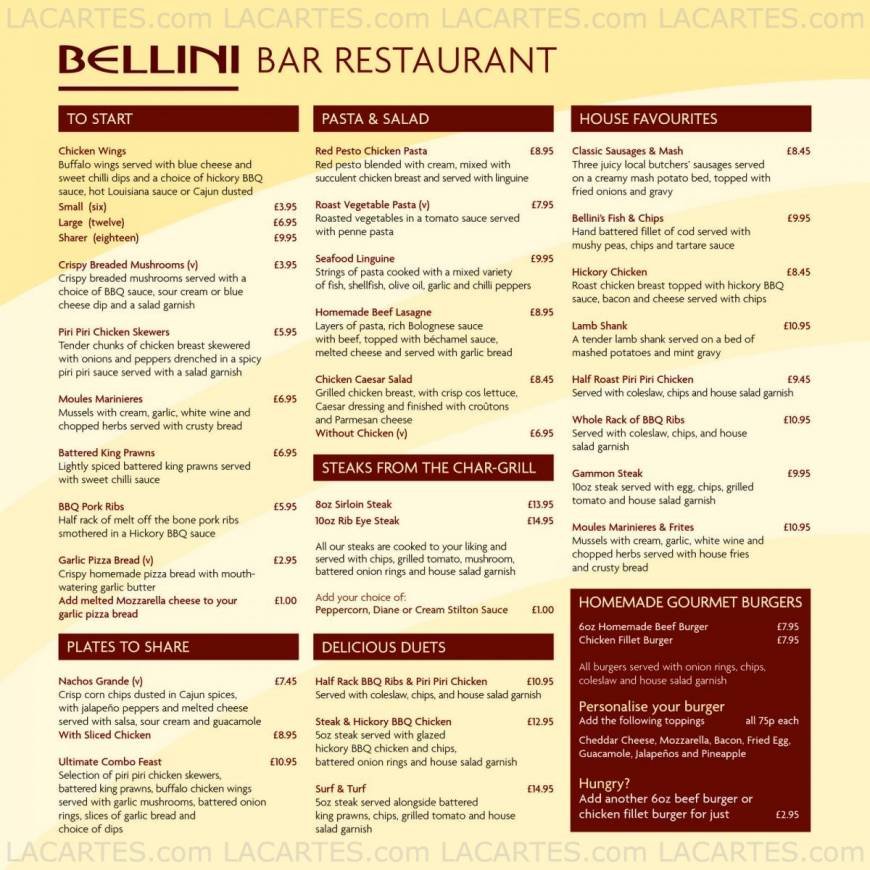 LACARTES.com LACARTES.com LACARTES.com LACARTES.com

BELLINI BAR RESTAURANT

TO START

Chicken Wings
Buffalo wings served with blue cheese and sweet chilli dips and a choice of hickory BBQ sauce, hot Louisiana sauce or Cajun dusted
Small (six) £3.95
Large (twelve) £6.95
Sharer (eighteen) £9.95

Crispy Breaded Mushrooms (v) £3.95
Crispy breaded mushrooms served with a choice of BBQ sauce, sour cream or blue cheese dip and a salad garnish

Piri Piri Chicken Skewers £5.95
Tender chunks of chicken breast skewered with onions and peppers drenched in a spicy piri piri sauce served with a salad garnish

Moules Marinieres £6.95
Mussels with cream, garlic, white wine and chopped herbs served with crusty bread

Battered King Prawns £6.95
Lightly spiced battered king prawns served with sweet chilli sauce

BBQ Pork Ribs £5.95
Half rack of melt off the bone pork ribs smothered in a Hickory BBQ sauce

Garlic Pizza Bread (v) £2.95
Crispy homemade pizza bread with mouth-watering garlic butter
Add melted Mozzarella cheese to your garlic pizza bread £1.00

PLATES TO SHARE

Nachos Grande (v) £7.45
Crisp corn chips dusted in Cajun spices, with jalapeño peppers and melted cheese served with salsa, sour cream and guacamole
With Sliced Chicken £8.95

Ultimate Combo Feast £10.95
Selection of piri piri chicken skewers, battered king prawns, buffalo chicken wings served with garlic mushrooms, battered onion rings, slices of garlic bread and choice of dips

PASTA & SALAD

Red Pesto Chicken Pasta £8.95
Red pesto blended with cream, mixed with succulent chicken breast and served with linguine

Roast Vegetable Pasta (v) £7.95
Roasted vegetables in a tomato sauce served with penne pasta

Seafood Linguine £9.95
Strings of pasta cooked with a mixed variety of fish, shellfish, olive oil, garlic and chilli peppers

Homemade Beef Lasagne £8.95
Layers of pasta, rich Bolognese sauce with beef, topped with béchamel sauce, melted cheese and served with garlic bread

Chicken Caesar Salad £8.45
Grilled chicken breast, with crisp cos lettuce, Caesar dressing and finished with croûtons and Parmesan cheese
Without Chicken (v) £6.95

STEAKS FROM THE CHAR-GRILL

8oz Sirloin Steak £13.95
10oz Rib Eye Steak £14.95

All our steaks are cooked to your liking and served with chips, grilled tomato, mushroom, battered onion rings and house salad garnish

Add your choice of:
Peppercorn, Diane or Cream Stilton Sauce £1.00

DELICIOUS DUETS

Half Rack BBQ Ribs & Piri Piri Chicken £10.95
Served with coleslaw, chips, and house salad garnish

Steak & Hickory BBQ Chicken £12.95
5oz steak served with glazed hickory BBQ chicken and chips, battered onion rings and house salad garnish

Surf & Turf £14.95
5oz steak served alongside battered king prawns, chips, grilled tomato and house salad garnish

HOUSE FAVOURITES

Classic Sausages & Mash £8.45
Three juicy local butchers' sausages served on a creamy mash potato bed, topped with fried onions and gravy

Bellini's Fish & Chips £9.95
Hand battered fillet of cod served with mushy peas, chips and tartare sauce

Hickory Chicken £8.45
Roast chicken breast topped with hickory BBQ sauce, bacon and cheese served with chips

Lamb Shank £10.95
A tender lamb shank served on a bed of mashed potatoes and mint gravy

Half Roast Piri Piri Chicken £9.45
Served with coleslaw, chips and house salad garnish

Whole Rack of BBQ Ribs £10.95
Served with coleslaw, chips, and house salad garnish

Gammon Steak £9.95
10oz steak served with egg, chips, grilled tomato and house salad garnish

Moules Marinieres & Frites £10.95
Mussels with cream, garlic, white wine and chopped herbs served with house fries and crusty bread

HOMEMADE GOURMET BURGERS

6oz Homemade Beef Burger £7.95
Chicken Fillet Burger £7.95

All burgers served with onion rings, chips, coleslaw and house salad garnish

Personalise your burger
Add the following toppings all 75p each
Cheddar Cheese, Mozzarella, Bacon, Fried Egg, Guacamole, Jalapeños and Pineapple

Hungry?
Add another 6oz beef burger or chicken fillet burger for just £2.95

LACARTES.com LACARTES.com LACARTES.com LACARTES.com